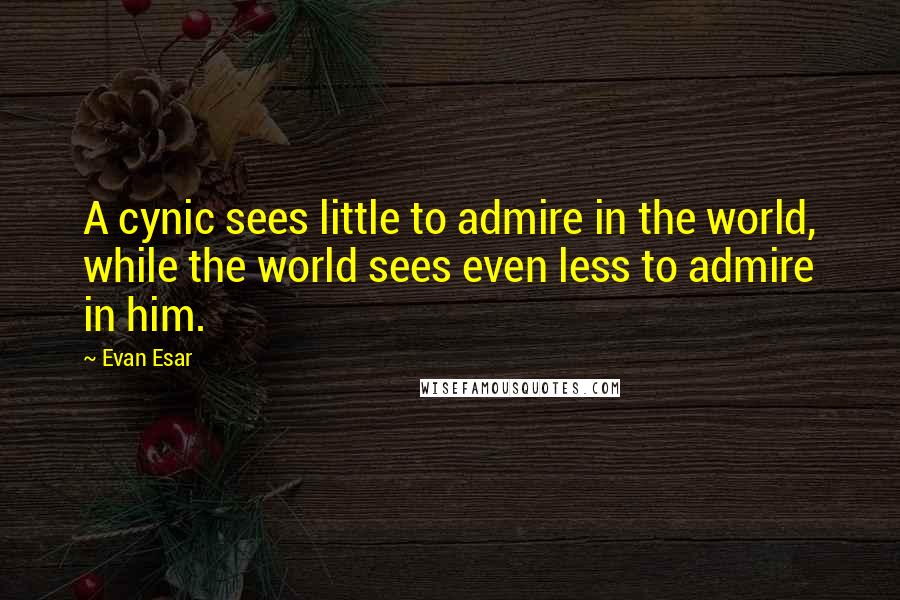 A cynic sees little to admire in the world, while the world sees even less to admire in him.

~ Evan Esar

WISEFAMOUSQUOTES.COM